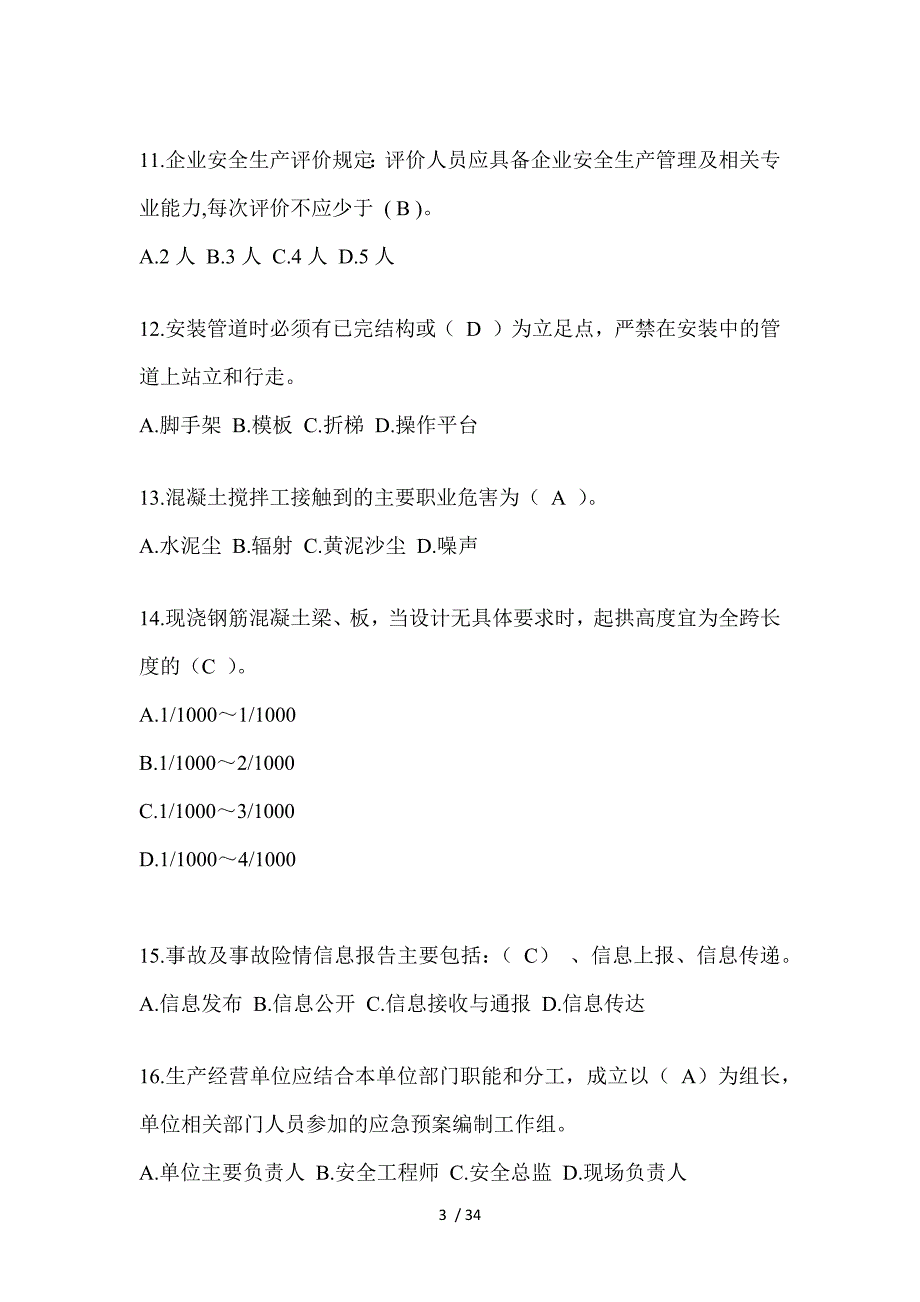 11.企业安全生产评价规定: 评价人员应具备企业安全生产管理及相关专业能力,每次评价不应少于 ( B )。

A.2 人 B.3 人 C.4 人 D.5 人

12.安装管道时必须有已完结构或（ D ）为立足点，严禁在安装中的管道上站立和行走。

A.脚手架 B.模板 C.折梯 D.操作平台

13.混凝土搅拌工接触到的主要职业危害为（ A ）。

A.水泥尘 B.辐射 C.黄泥沙尘 D.噪声

14.现浇钢筋混凝土梁、板，当设计无具体要求时，起拱高度宜为全跨长度的（C ）。

A.1/1000～1/1000

B.1/1000～2/1000

C.1/1000～3/1000

D.1/1000～4/1000

15.事故及事故险情信息报告主要包括：（ C） 、信息上报、信息传递。

A.信息发布 B.信息公开 C.信息接收与通报 D.信息传达

16.生产经营单位应结合本单位部门职能和分工，成立以（ A）为组长，单位相关部门人员参加的应急预案编制工作组。

A.单位主要负责人 B.安全工程师 C.安全总监 D.现场负责人

3 / 34